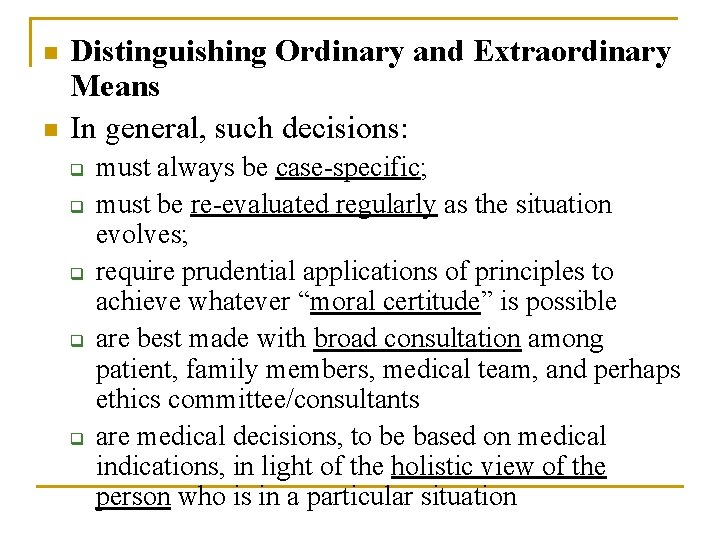 Distinguishing Ordinary and Extraordinary Means

In general, such decisions:

must always be case-specific;

must be re-evaluated regularly as the situation evolves;

require prudential applications of principles to achieve whatever “moral certitude” is possible

are best made with broad consultation among patient, family members, medical team, and perhaps ethics committee/consultants

are medical decisions, to be based on medical indications, in light of the holistic view of the person who is in a particular situation